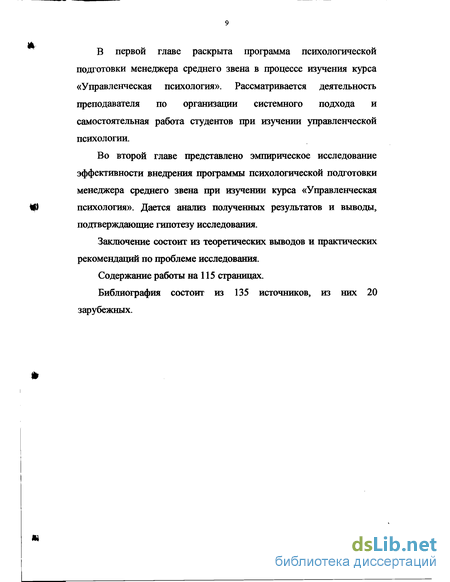 9

В первой главе раскрыта программа психологической подготовки менеджера среднего звена в процессе изучения курса «Управленческая психология». Рассматривается деятельность преподавателя по организации системного подхода и самостоятельная работа студентов при изучении управленческой психологии.

Во второй главе представлено эмпирическое исследование эффективности внедрения программы психологической подготовки менеджера среднего звена при изучении курса «Управленческая психология». Дается анализ полученных результатов и выводы, подтверждающие гипотезу исследования.

Заключение состоит из теоретических выводов и практических рекомендаций по проблеме исследования.

Содержание работы на 115 страницах.

Библиография состоит из 135 источников, из них 20 зарубежных.

dsLib.net
библиотека диссертаций